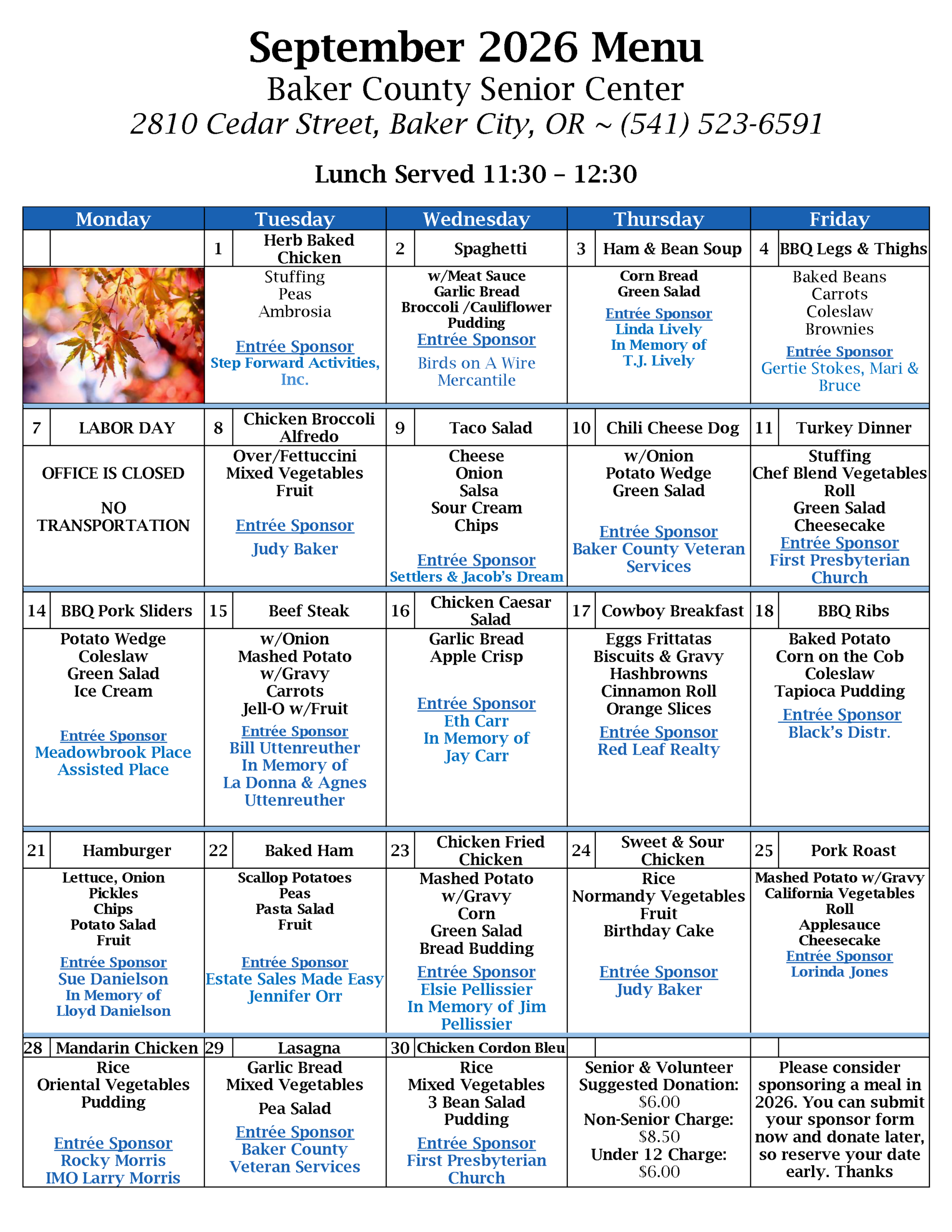 September 2026 Menu
Baker County Senior Center
2810 Cedar Street, Baker City, OR ~ (541) 523-6591

Lunch Served 11:30 – 12:30

| Monday | Tuesday | Wednesday | Thursday | Friday |
|---|---|---|---|---|
| | 1 Herb Baked Chicken | 2 Spaghetti | 3 Ham & Bean Soup | 4 BBQ Legs & Thighs |
| | Stuffing Peas Ambrosia Entrée Sponsor Step Forward Activities, Inc. | w/Meat Sauce Garlic Bread Broccoli /Cauliflower Pudding Entrée Sponsor Birds on A Wire Mercantile | Corn Bread Green Salad Entrée Sponsor Linda Lively In Memory of T.J. Lively | Baked Beans Carrots Coleslaw Brownies Entrée Sponsor Gertie Stokes, Mari & Bruce |
| 7 LABOR DAY | 8 Chicken Broccoli Alfredo | 9 Taco Salad | 10 Chili Cheese Dog | 11 Turkey Dinner |
| OFFICE IS CLOSED NO TRANSPORTATION | Over/Fettuccini Mixed Vegetables Fruit Entrée Sponsor Judy Baker | Cheese Onion Salsa Sour Cream Chips Entrée Sponsor Settlers & Jacob's Dream | w/Onion Potato Wedge Green Salad Entrée Sponsor Baker County Veteran Services | Stuffing Chef Blend Vegetables Roll Green Salad Cheesecake Entrée Sponsor First Presbyterian Church |
| 14 BBQ Pork Sliders | 15 Beef Steak | 16 Chicken Caesar Salad | 17 Cowboy Breakfast | 18 BBQ Ribs |
| Potato Wedge Coleslaw Green Salad Ice Cream Entrée Sponsor Meadowbrook Place Assisted Place | w/Onion Mashed Potato w/Gravy Carrots Jell-O w/Fruit Entrée Sponsor Bill Uttenreuther In Memory of La Donna & Agnes Uttenreuther | Garlic Bread Apple Crisp Entrée Sponsor Eth Carr In Memory of Jay Carr | Eggs Frittatas Biscuits & Gravy Hashbrowns Cinnamon Roll Orange Slices Entrée Sponsor Red Leaf Realty | Baked Potato Corn on the Cob Coleslaw Tapioca Pudding Entrée Sponsor Black's Distr. |
| 21 Hamburger | 22 Baked Ham | 23 Chicken Fried Chicken | 24 Sweet & Sour Chicken | 25 Pork Roast |
| Lettuce, Onion Pickles Chips Potato Salad Fruit Entrée Sponsor Sue Danielson In Memory of Lloyd Danielson | Scallop Potatoes Peas Pasta Salad Fruit Entrée Sponsor Estate Sales Made Easy Jennifer Orr | Mashed Potato w/Gravy Corn Green Salad Bread Budding Entrée Sponsor Elsie Pellissier In Memory of Jim Pellissier | Rice Normandy Vegetables Fruit Birthday Cake Entrée Sponsor Judy Baker | Mashed Potato w/Gravy California Vegetables Roll Applesauce Cheesecake Entrée Sponsor Lorinda Jones |
| 28 Mandarin Chicken | 29 Lasagna | 30 Chicken Cordon Bleu | | |
| Rice Oriental Vegetables Pudding Entrée Sponsor Rocky Morris IMO Larry Morris | Garlic Bread Mixed Vegetables Pea Salad Entrée Sponsor Baker County Veteran Services | Rice Mixed Vegetables 3 Bean Salad Pudding Entrée Sponsor First Presbyterian Church | Senior & Volunteer Suggested Donation: $6.00 Non-Senior Charge: $8.50 Under 12 Charge: $6.00 | Please consider sponsoring a meal in 2026. You can submit your sponsor form now and donate later, so reserve your date early. Thanks |